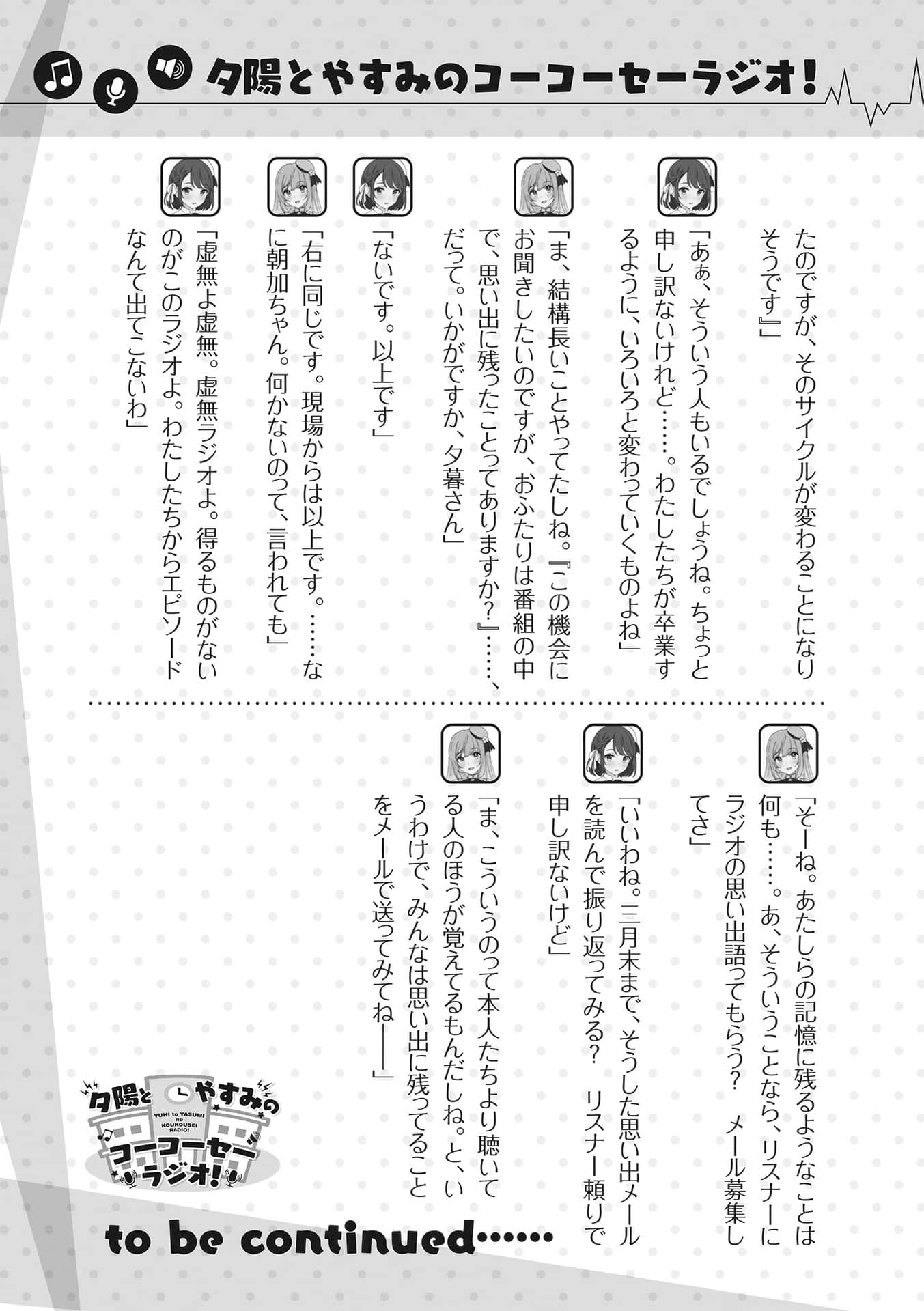 夕陽とやすみのコーコーセーラジオ!

たのですが、そのサイクルが変わることになりそうです』」

「あぁ、そういう人もいるでしょうね。ちょっと申し訳ないけれど……。わたしたちが卒業するように、いろいろと変わっていくものよね」

「ま、結構長いことやってたしね。『この機会にお聞きしたいのですが、おふたりは番組の中で、思い出に残ったことってありますか?』……、だって。いかがですか、夕暮さん」

「ないです。以上です」

「右に同じです。現場からは以上です。……なに朝加ちゃん。何かないのって、言われても」

「虚無よ虚無。虚無ラジオよ。得るものがないのがこのラジオよ。わたしたちからエピソードなんて出てこないわ」

「そーね。あたしらの記憶に残るようなことは何も……。あ、そういうことなら、リスナーにラジオの思い出語ってもらう? メール募集してさ」

「いいわね。三月末まで、そうした思い出メールを読んで振り返ってみる? リスナー頼りで申し訳ないけど」

「ま、こういうのって本人たちより聴いてる人のほうが覚えてるもんだしね。と、いうわけで、みんなは思い出に残ってることをメールで送ってみてね——」

夕陽とやすみのコーコーセーラジオ!
YUHI to YASUMI no KOUKOUSEI RADIO!

to be continued……